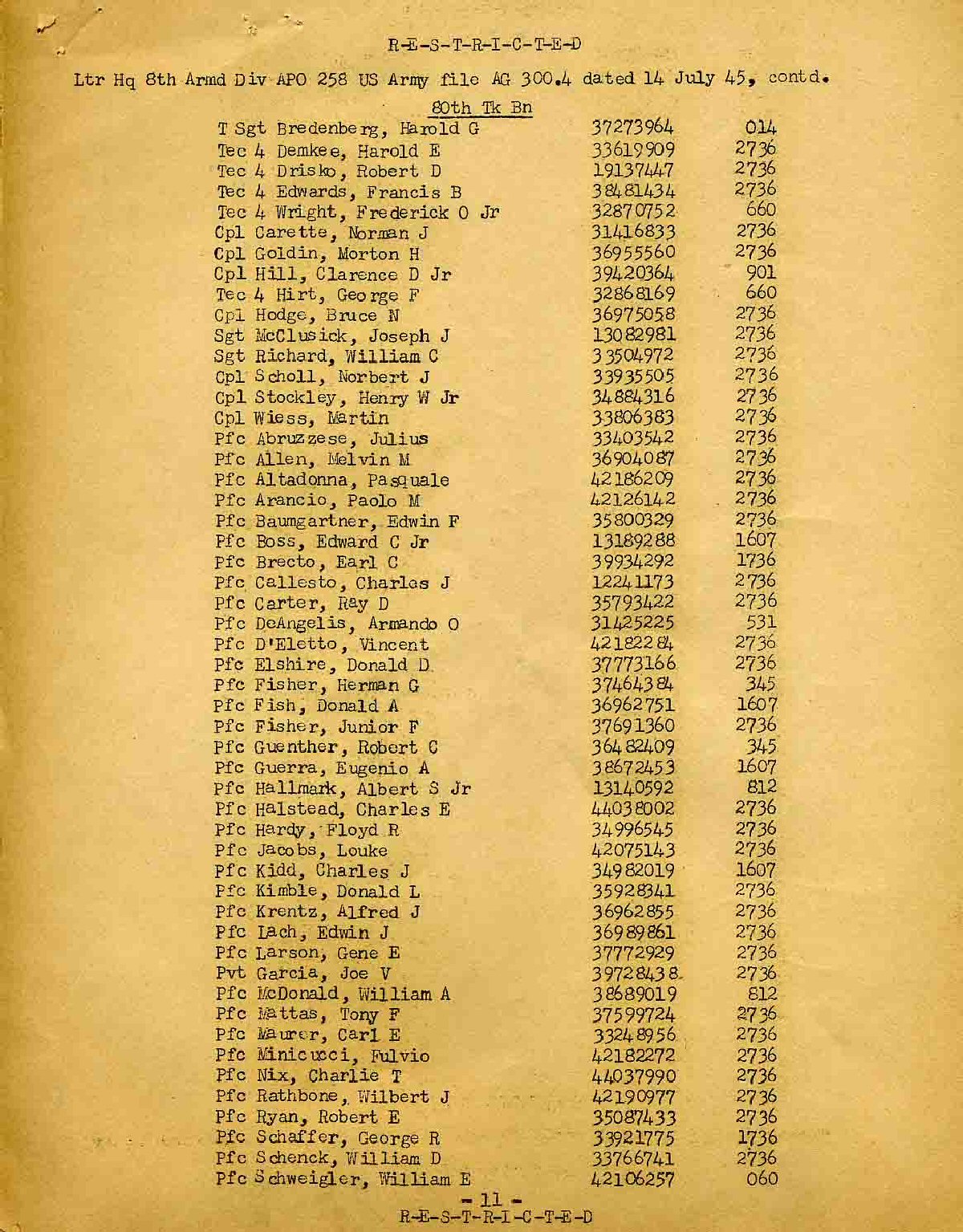 R-E-S-T-R-I-C-T-E-D

Ltr Hq 8th Armd Div APO 258 US Army file AG 300.4 dated 14 July 45, contd.

80th Tk Bn

| | | |
|---|---|---|
| T Sgt Bredenberg, Harold G | 37273964 | 014 |
| Tec 4 Demkee, Harold E | 33619909 | 2736 |
| Tec 4 Drisko, Robert D | 19137447 | 2736 |
| Tec 4 Edwards, Francis B | 38481434 | 2736 |
| Tec 4 Wright, Frederick O Jr | 32870752 | 660 |
| Cpl Carette, Norman J | 31416833 | 2736 |
| Cpl Goldin, Morton H | 36955560 | 2736 |
| Cpl Hill, Clarence D Jr | 39420364 | 901 |
| Tec 4 Hirt, George F | 32868169 | 660 |
| Cpl Hodge, Bruce N | 36975058 | 2736 |
| Sgt McClusick, Joseph J | 13082981 | 2736 |
| Sgt Richard, William C | 33504972 | 2736 |
| Cpl Scholl, Norbert J | 33935505 | 2736 |
| Cpl Stockley, Henry W Jr | 34884316 | 2736 |
| Cpl Wiess, Martin | 33806383 | 2736 |
| Pfc Abruzzese, Julius | 33403542 | 2736 |
| Pfc Allen, Melvin M | 36904087 | 2736 |
| Pfc Altadonna, Pasquale | 42186209 | 2736 |
| Pfc Arancio, Paolo M | 42126142 | 2736 |
| Pfc Baumgartner, Edwin F | 35800329 | 2736 |
| Pfc Boss, Edward C Jr | 13189288 | 1607 |
| Pfc Brecto, Earl C | 39934292 | 1736 |
| Pfc Callesto, Charles J | 12241173 | 2736 |
| Pfc Carter, Ray D | 35793422 | 2736 |
| Pfc DeAngelis, Armando O | 31425225 | 531 |
| Pfc D'Eletto, Vincent | 42182284 | 2736 |
| Pfc Elshire, Donald D | 37773166 | 2736 |
| Pfc Fisher, Herman G | 37464384 | 345 |
| Pfc Fish, Donald A | 36962751 | 1607 |
| Pfc Fisher, Junior F | 37691360 | 2736 |
| Pfc Guenther, Robert C | 36482409 | 345 |
| Pfc Guerra, Eugenio A | 38672453 | 1607 |
| Pfc Hallmark, Albert S Jr | 13140592 | 812 |
| Pfc Halstead, Charles E | 44038002 | 2736 |
| Pfc Hardy, Floyd R | 34996545 | 2736 |
| Pfc Jacobs, Louke | 42075143 | 2736 |
| Pfc Kidd, Charles J | 34982019 | 1607 |
| Pfc Kimble, Donald L | 35928341 | 2736 |
| Pfc Krentz, Alfred J | 36962855 | 2736 |
| Pfc Lach, Edwin J | 36989861 | 2736 |
| Pfc Larson, Gene E | 37772929 | 2736 |
| Pvt Garcia, Joe V | 39728438 | 2736 |
| Pfc McDonald, William A | 38689019 | 812 |
| Pfc Mattas, Tony F | 37599724 | 2736 |
| Pfc Maurer, Carl E | 33248956 | 2736 |
| Pfc Minicucci, Fulvio | 42182272 | 2736 |
| Pfc Nix, Charlie T | 44037990 | 2736 |
| Pfc Rathbone, Wilbert J | 42190977 | 2736 |
| Pfc Ryan, Robert E | 35087433 | 2736 |
| Pfc Schaffer, George R | 33921775 | 1736 |
| Pfc Schenck, William D | 33766741 | 2736 |
| Pfc Schweigler, William E | 42106257 | 060 |

- 11 -
R-E-S-T-R-I-C-T-E-D